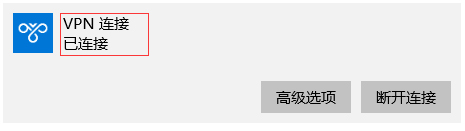 VPN 连接
已连接

高级选项

断开连接